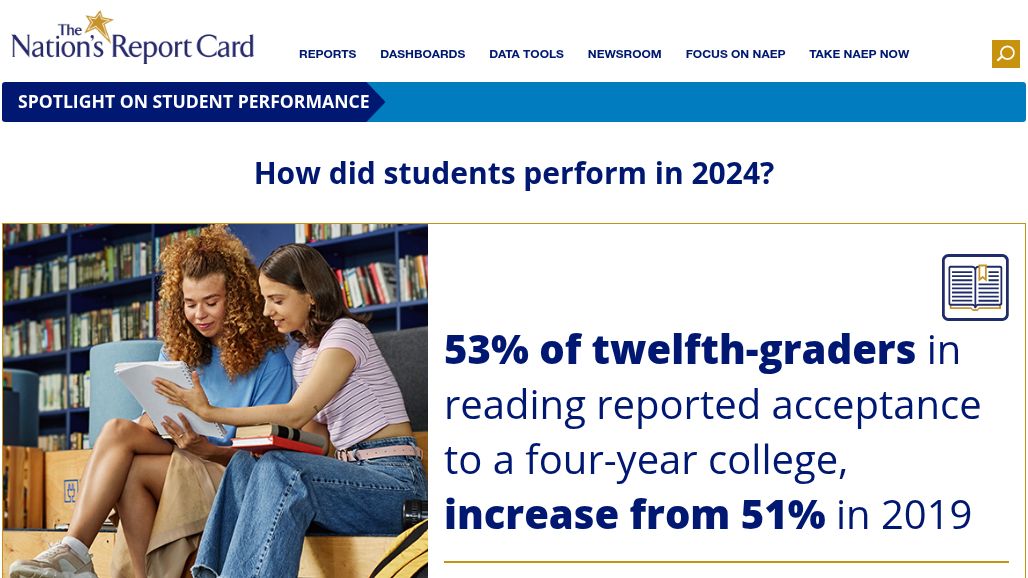 The Nation's Report Card

REPORTS DASHBOARDS DATA TOOLS NEWSROOM FOCUS ON NAEP TAKE NAEP NOW

SPOTLIGHT ON STUDENT PERFORMANCE

How did students perform in 2024?

53% of twelfth-graders in reading reported acceptance to a four-year college, increase from 51% in 2019